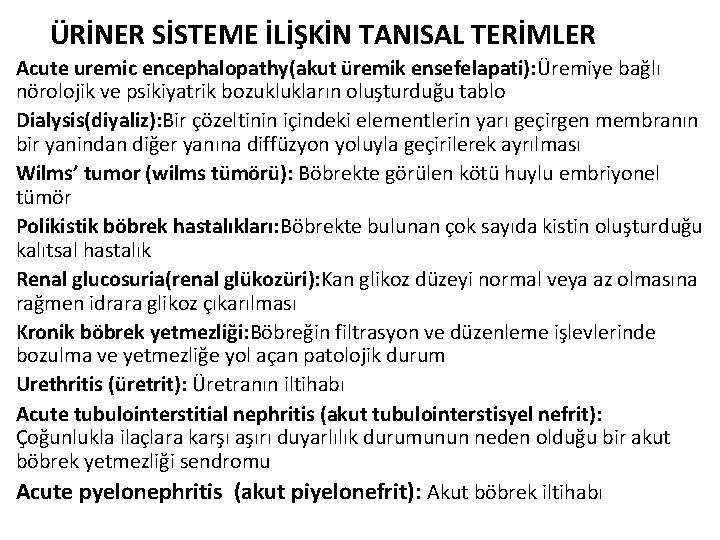 ÜRİNER SİSTEME İLİŞKİN TANISAL TERİMLER

Acute uremic encephalopathy(akut üremik ensefelapati):Üremiye bağlı nörolojik ve psikiyatrik bozuklukların oluşturduğu tablo

Dialysis(diyaliz):Bir çözeltinin içindeki elementlerin yarı geçirgen membranın bir yanindan diğer yanına diffüzyon yoluyla geçirilerek ayrılması

Wilms' tumor (wilms tümörü): Böbrekte görülen kötü huylu embriyonel tümör

Polikistik böbrek hastalıkları:Böbrekte bulunan çok sayıda kistin oluşturduğu kalıtsal hastalık

Renal glucosuria(renal glükozüri):Kan glikoz düzeyi normal veya az olmasına rağmen idrara glikoz çıkarılması

Kronik böbrek yetmezliği:Böbreğin filtrasyon ve düzenleme işlevlerinde bozulma ve yetmezliğe yol açan patolojik durum

Urethritis (üretrit): Üretranın iltihabı

Acute tubulointerstitial nephritis (akut tubulointerstisyel nefrit): Çoğunlukla ilaçlara karşı aşırı duyarlılık durumunun neden olduğu bir akut böbrek yetmezliği sendromu

Acute pyelonephritis (akut piyelonefrit): Akut böbrek iltihabı